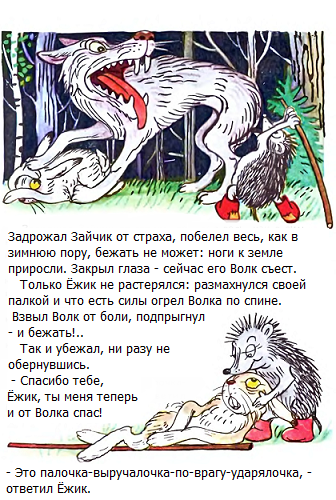 Задрожал Зайчик от страха, побелел весь, как в зимнюю пору, бежать не может: ноги к земле приросли. Закрыл глаза - сейчас его Волк съест.

Только Ёжик не растерялся: размахнулся своей палкой и что есть силы огрел Волка по спине.

Взвыл Волк от боли, подпрыгнул - и бежать!..

Так и убежал, ни разу не обернувшись.

- Спасибо тебе, Ёжик, ты меня теперь и от Волка спас!

- Это палочка-выручалочка-по-врагу-ударялочка, - ответил Ёжик.